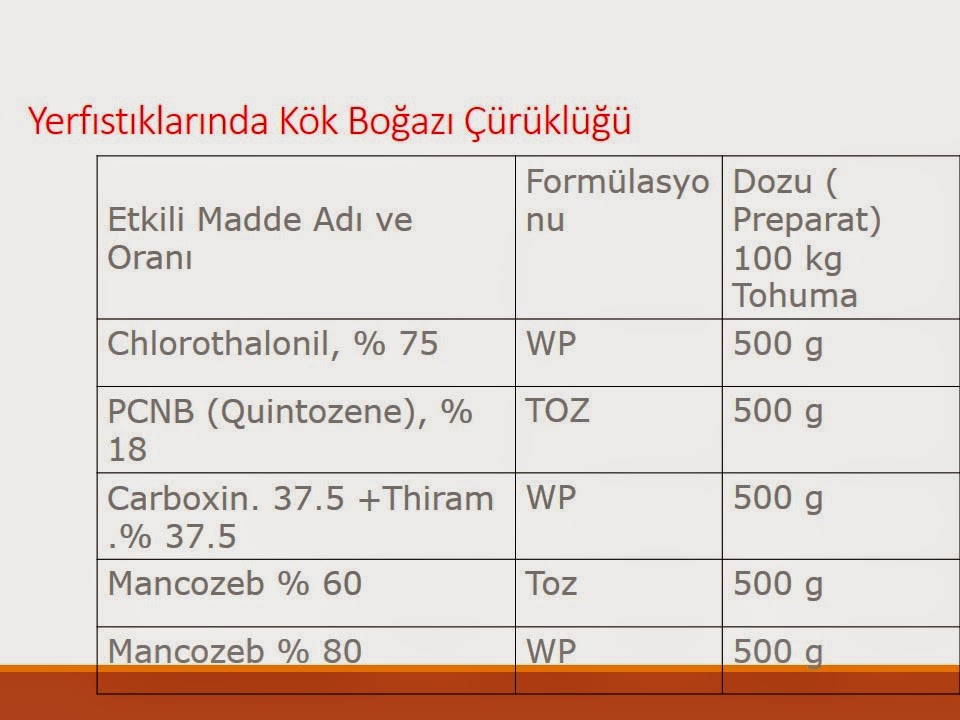 Yerfıstıklarında Kök Boğazı Çürüklüğü

| Etkili Madde Adı ve Oranı | Formülasyonu | Dozu ( Preparat) 100 kg Tohuma |
|---|---|---|
| Chlorothalonil, % 75 | WP | 500 g |
| PCNB (Quintozene), % 18 | TOZ | 500 g |
| Carboxin. 37.5 +Thiram .% 37.5 | WP | 500 g |
| Mancozeb % 60 | Toz | 500 g |
| Mancozeb % 80 | WP | 500 g |